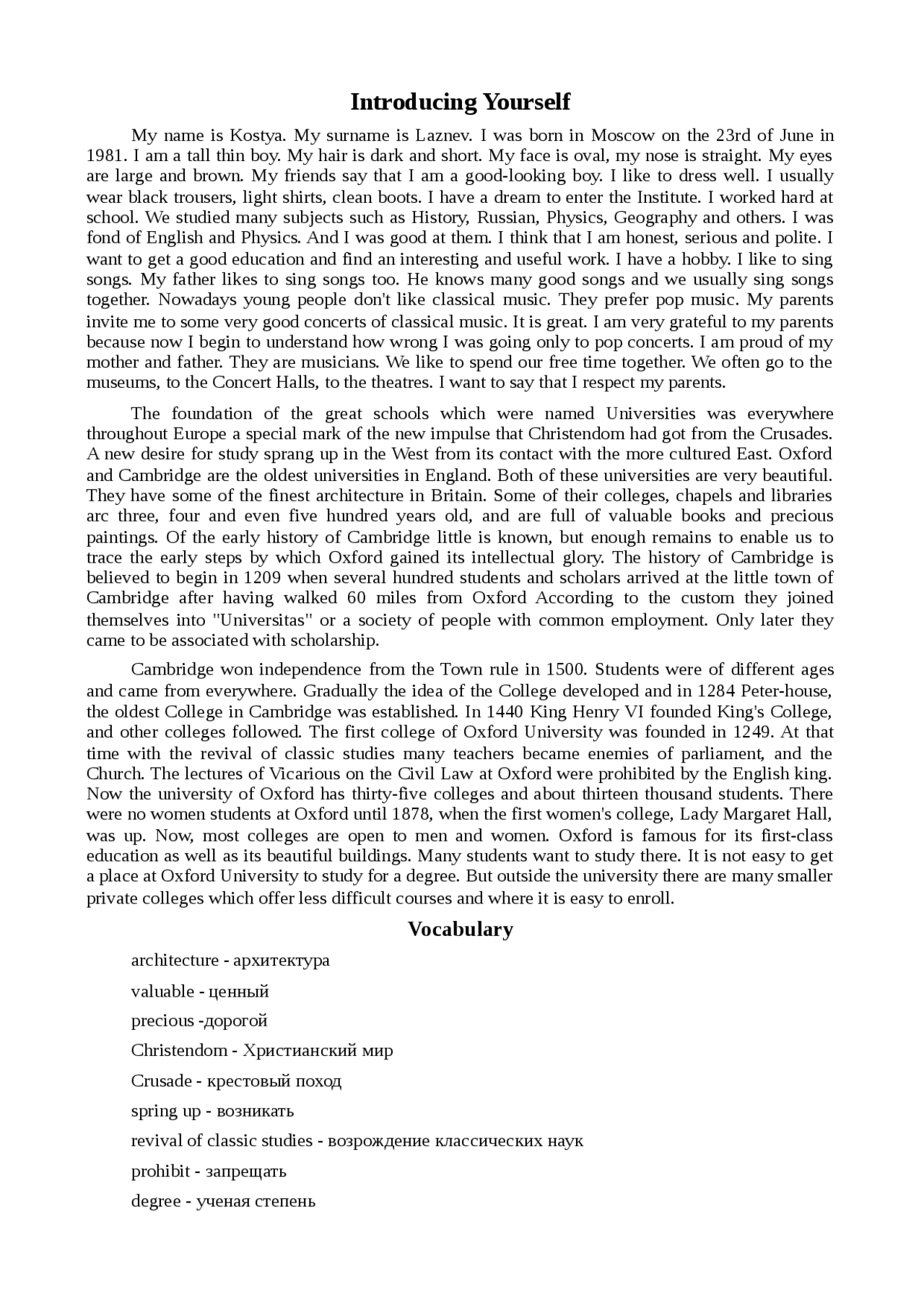 Introducing Yourself

My name is Kostya. My surname is Laznev. I was born in Moscow on the 23rd of June in 1981. I am a tall thin boy. My hair is dark and short. My face is oval, my nose is straight. My eyes are large and brown. My friends say that I am a good-looking boy. I like to dress well. I usually wear black trousers, light shirts, clean boots. I have a dream to enter the Institute. I worked hard at school. We studied many subjects such as History, Russian, Physics, Geography and others. I was fond of English and Physics. And I was good at them. I think that I am honest, serious and polite. I want to get a good education and find an interesting and useful work. I have a hobby. I like to sing songs. My father likes to sing songs too. He knows many good songs and we usually sing songs together. Nowadays young people don't like classical music. They prefer pop music. My parents invite me to some very good concerts of classical music. It is great. I am very grateful to my parents because now I begin to understand how wrong I was going only to pop concerts. I am proud of my mother and father. They are musicians. We like to spend our free time together. We often go to the museums, to the Concert Halls, to the theatres. I want to say that I respect my parents.

The foundation of the great schools which were named Universities was everywhere throughout Europe a special mark of the new impulse that Christendom had got from the Crusades. A new desire for study sprang up in the West from its contact with the more cultured East. Oxford and Cambridge are the oldest universities in England. Both of these universities are very beautiful. They have some of the finest architecture in Britain. Some of their colleges, chapels and libraries arc three, four and even five hundred years old, and are full of valuable books and precious paintings. Of the early history of Cambridge little is known, but enough remains to enable us to trace the early steps by which Oxford gained its intellectual glory. The history of Cambridge is believed to begin in 1209 when several hundred students and scholars arrived at the little town of Cambridge after having walked 60 miles from Oxford According to the custom they joined themselves into "Universitas" or a society of people with common employment. Only later they came to be associated with scholarship.

Cambridge won independence from the Town rule in 1500. Students were of different ages and came from everywhere. Gradually the idea of the College developed and in 1284 Peter-house, the oldest College in Cambridge was established. In 1440 King Henry VI founded King's College, and other colleges followed. The first college of Oxford University was founded in 1249. At that time with the revival of classic studies many teachers became enemies of parliament, and the Church. The lectures of Vicarious on the Civil Law at Oxford were prohibited by the English king. Now the university of Oxford has thirty-five colleges and about thirteen thousand students. There were no women students at Oxford until 1878, when the first women's college, Lady Margaret Hall, was up. Now, most colleges are open to men and women. Oxford is famous for its first-class education as well as its beautiful buildings. Many students want to study there. It is not easy to get a place at Oxford University to study for a degree. But outside the university there are many smaller private colleges which offer less difficult courses and where it is easy to enroll.

Vocabulary

architecture - архитектура

valuable - ценный

precious -дорогой

Christendom - Христианский мир

Crusade - крестовый поход

spring up - возникать

revival of classic studies - возрождение классических наук

prohibit - запрещать

degree - ученая степень